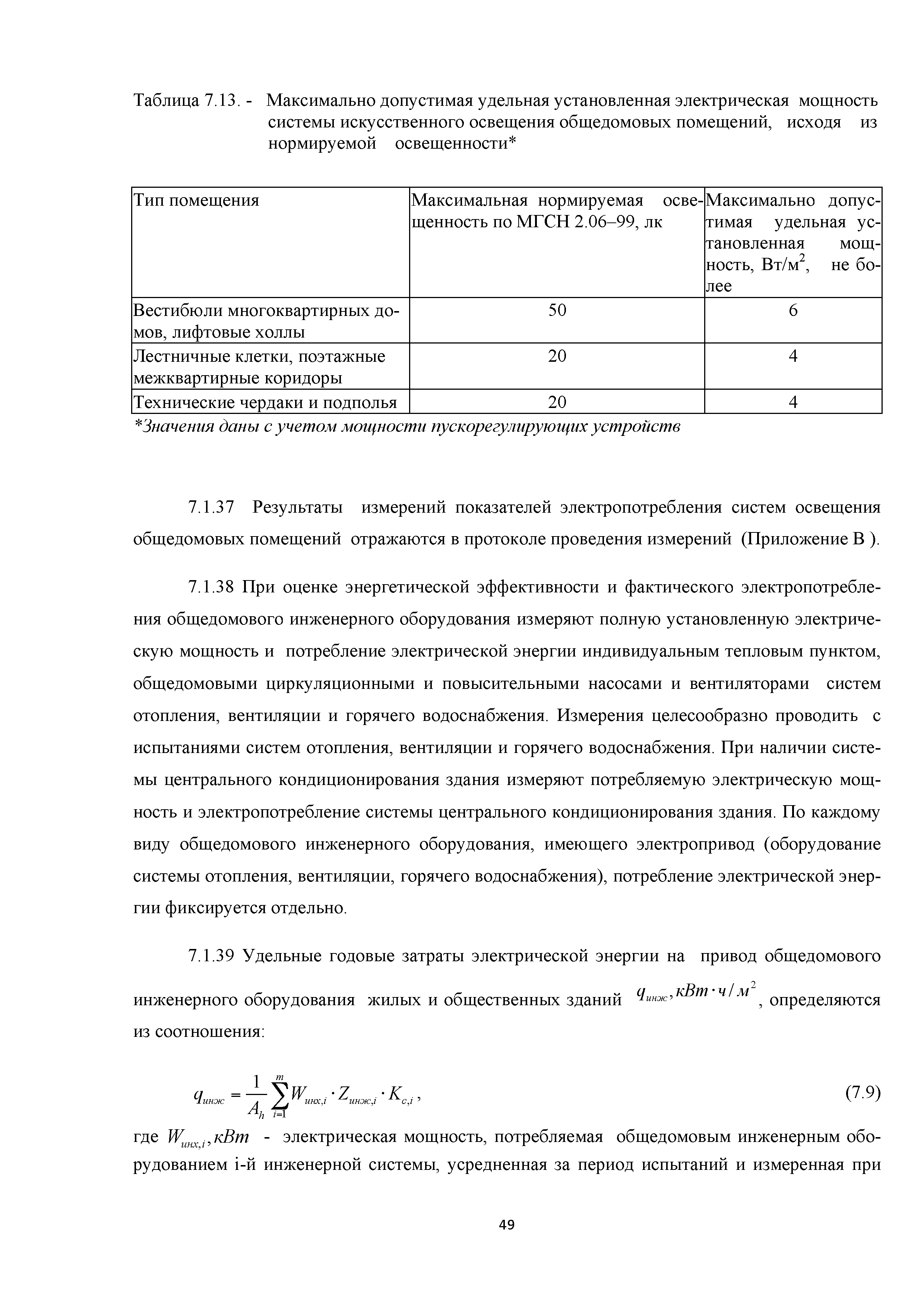 Таблица 7.13. - Максимально допустимая удельная установленная электрическая мощность системы искусственного освещения общедомовых помещений, исходя из нормируемой освещенности*

| Тип помещения | Максимальная нормируемая освещенность по МГСН 2.06–99, лк | Максимально допустимая удельная установленная мощность, Вт/м$^2$, не более |
|---|---|---|
| Вестибюли многоквартирных домов, лифтовые холлы | 50 | 6 |
| Лестничные клетки, поэтажные межквартирные коридоры | 20 | 4 |
| Технические чердаки и подполья | 20 | 4 |

*Значения даны с учетом мощности пускорегулирующих устройств

7.1.37 Результаты измерений показателей электропотребления систем освещения общедомовых помещений отражаются в протоколе проведения измерений (Приложение В ).

7.1.38 При оценке энергетической эффективности и фактического электропотребления общедомового инженерного оборудования измеряют полную установленную электрическую мощность и потребление электрической энергии индивидуальным тепловым пунктом, общедомовыми циркуляционными и повысительными насосами и вентиляторами систем отопления, вентиляции и горячего водоснабжения. Измерения целесообразно проводить с испытаниями систем отопления, вентиляции и горячего водоснабжения. При наличии системы центрального кондиционирования здания измеряют потребляемую электрическую мощность и электропотребление системы центрального кондиционирования здания. По каждому виду общедомового инженерного оборудования, имеющего электропривод (оборудование системы отопления, вентиляции, горячего водоснабжения), потребление электрической энергии фиксируется отдельно.

7.1.39 Удельные годовые затраты электрической энергии на привод общедомового инженерного оборудования жилых и общественных зданий $q_{инж}, кВт \cdot ч / м^2$, определяются из соотношения:

$q_{инж} = \frac{1}{A_h} \sum_{i=1}^{m} W_{инх,i} \cdot Z_{инж,i} \cdot K_{c,i}$, (7.9)

где $W_{инх,i}, кВт$ - электрическая мощность, потребляемая общедомовым инженерным оборудованием i-й инженерной системы, усредненная за период испытаний и измеренная при

49